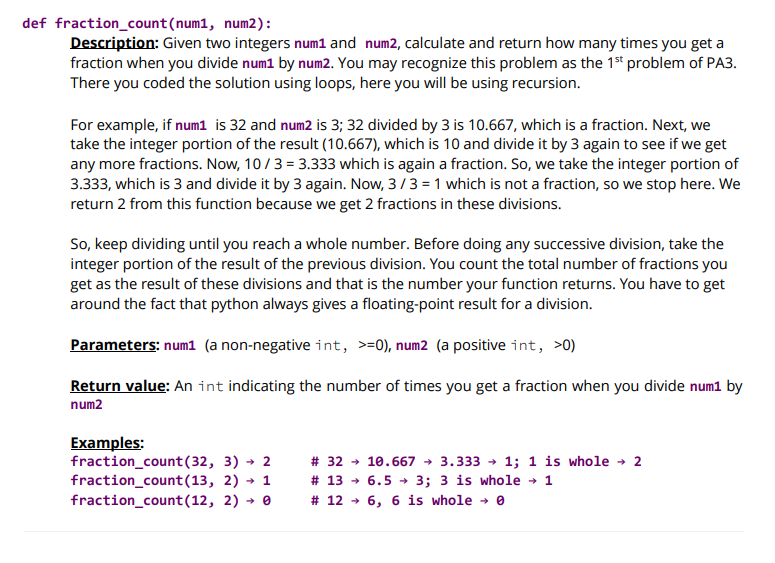 def fraction_count(num1, num2):

Description: Given two integers num1 and num2, calculate and return how many times you get a fraction when you divide num1 by num2. You may recognize this problem as the 1$^{st}$ problem of PA3. There you coded the solution using loops, here you will be using recursion.

For example, if num1 is 32 and num2 is 3; 32 divided by 3 is 10.667, which is a fraction. Next, we take the integer portion of the result (10.667), which is 10 and divide it by 3 again to see if we get any more fractions. Now, 10 / 3 = 3.333 which is again a fraction. So, we take the integer portion of 3.333, which is 3 and divide it by 3 again. Now, 3 / 3 = 1 which is not a fraction, so we stop here. We return 2 from this function because we get 2 fractions in these divisions.

So, keep dividing until you reach a whole number. Before doing any successive division, take the integer portion of the result of the previous division. You count the total number of fractions you get as the result of these divisions and that is the number your function returns. You have to get around the fact that python always gives a floating-point result for a division.

Parameters: num1 (a non-negative int, >=0), num2 (a positive int, >0)

Return value: An int indicating the number of times you get a fraction when you divide num1 by num2

Examples:
fraction_count(32, 3) → 2 # 32 → 10.667 → 3.333 → 1; 1 is whole → 2
fraction_count(13, 2) → 1 # 13 → 6.5 → 3; 3 is whole → 1
fraction_count(12, 2) → 0 # 12 → 6, 6 is whole → 0